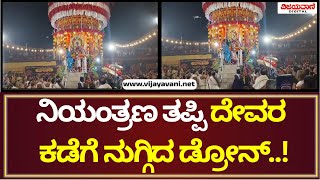 ವಿಜಯವಾಣಿ DIGITAL

www.vijayavani.net

ನಿಯಂತ್ರಣ ತಪ್ಪಿ ದೇವರ ಕಡೆಗೆ ನುಗ್ಗಿದ ಡ್ರೋನ್..!